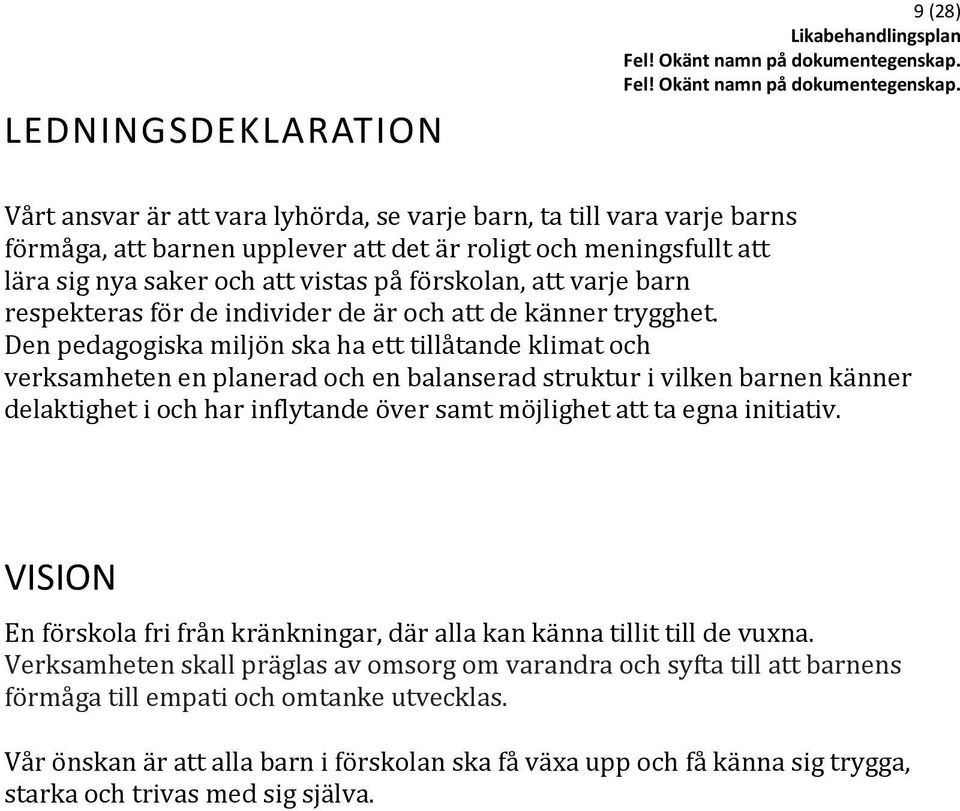 9 (28)
Likabehandlingsplan
Fel! Okänt namn på dokumentegenskap.
Fel! Okänt namn på dokumentegenskap.

LEDNINGSDEKLARATION

Vårt ansvar är att vara lyhörda, se varje barn, ta till vara varje barns förmåga, att barnen upplever att det är roligt och meningsfullt att lära sig nya saker och att vistas på förskolan, att varje barn respekteras för de individer de är och att de känner trygghet. Den pedagogiska miljön ska ha ett tillåtande klimat och verksamheten en planerad och en balanserad struktur i vilken barnen känner delaktighet i och har inflytande över samt möjlighet att ta egna initiativ.

VISION

En förskola fri från kränkningar, där alla kan känna tillit till de vuxna. Verksamheten skall präglas av omsorg om varandra och syfta till att barnens förmåga till empati och omtanke utvecklas.

Vår önskan är att alla barn i förskolan ska få växa upp och få känna sig trygga, starka och trivas med sig själva.